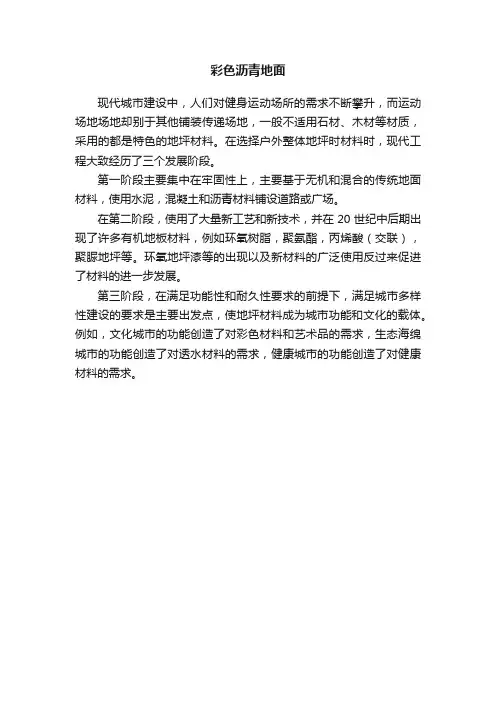 彩色沥青地面

现代城市建设中，人们对健身运动场所的需求不断攀升，而运动场地场地却别于其他铺装传递场地，一般不适用石材、木材等材质，采用的都是特色的地坪材料。在选择户外整体地坪时材料时，现代工程大致经历了三个发展阶段。

第一阶段主要集中在牢固性上，主要基于无机和混合的传统地面材料，使用水泥，混凝土和沥青材料铺设道路或广场。

在第二阶段，使用了大量新工艺和新技术，并在 20 世纪中后期出现了许多有机地板材料，例如环氧树脂，聚氨酯，丙烯酸（交联），聚脲地坪等。环氧地坪漆等的出现以及新材料的广泛使用反过来促进了材料的进一步发展。

第三阶段，在满足功能性和耐久性要求的前提下，满足城市多样性建设的要求是主要出发点，使地坪材料成为城市功能和文化的载体。例如，文化城市的功能创造了对彩色材料和艺术品的需求，生态海绵城市的功能创造了对透水材料的需求，健康城市的功能创造了对健康材料的需求。